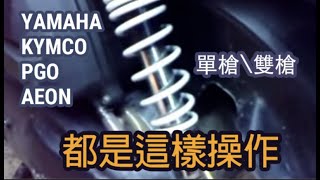 YAMAHA
KYMCO
PGO
AEON

單槍\雙槍

都是這樣操作